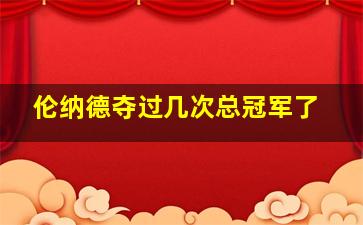 伦纳德夺过几次总冠军了